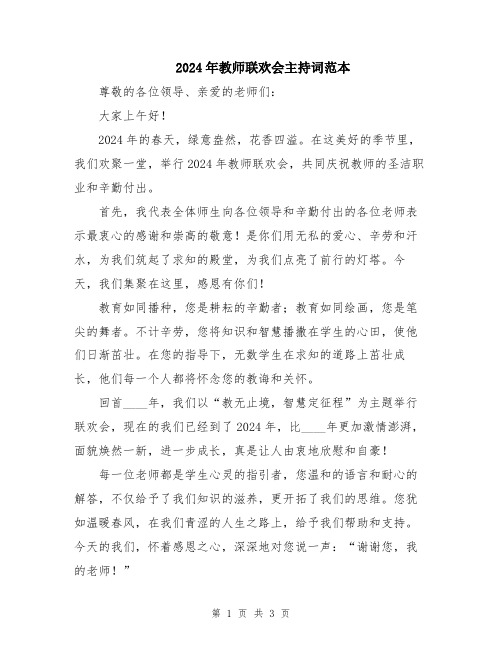 2024年教师联欢会主持词范本

尊敬的各位领导、亲爱的老师们:

大家上午好!

2024年的春天，绿意盎然，花香四溢。在这美好的季节里，我们欢聚一堂，举行2024年教师联欢会，共同庆祝教师的圣洁职业和辛勤付出。

首先，我代表全体师生向各位领导和辛勤付出的各位老师表示最衷心的感谢和崇高的敬意！是你们用无私的爱心、辛劳和汗水，为我们筑起了求知的殿堂，为我们点亮了前行的灯塔。今天，我们集聚在这里，感恩有你们！

教育如同播种，您是耕耘的辛勤者；教育如同绘画，您是笔尖的舞者。不计辛劳，您将知识和智慧播撒在学生的心田，使他们日渐茁壮。在您的指导下，无数学生在求知的道路上茁壮成长，他们每一个人都将怀念您的教诲和关怀。

回首____年，我们以“教无止境，智慧定征程”为主题举行联欢会，现在的我们已经到了2024年，比____年更加激情澎湃，面貌焕然一新，进一步成长，真是让人由衷地欣慰和自豪！

每一位老师都是学生心灵的指引者，您温和的语言和耐心的解答，不仅给予了我们知识的滋养，更开拓了我们的思维。您犹如温暖春风，在我们青涩的人生之路上，给予我们帮助和支持。今天的我们，怀着感恩之心，深深地对您说一声：“谢谢您，我的老师！”

第 1 页 共 3 页